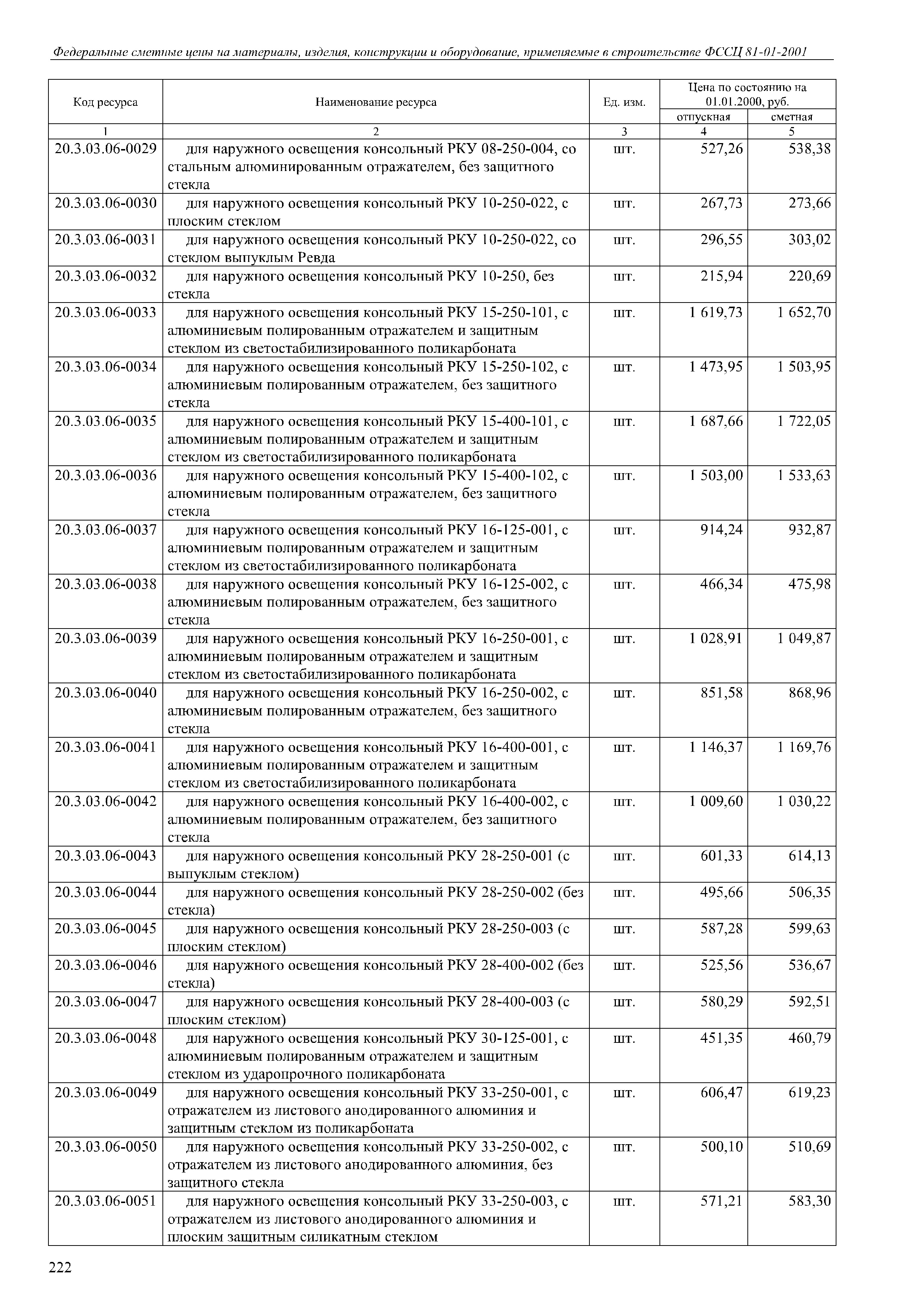 Федеральные сметные цены на материалы, изделия, конструкции и оборудование, применяемые в строительстве ФССЦ 81-01-2001

| Код ресурса | Наименование ресурса | Ед. изм. | Цена по состоянию на 01.01.2000, руб. отпускная | Цена по состоянию на 01.01.2000, руб. сметная |
|---|---|---|---|---|
| 1 | 2 | 3 | 4 | 5 |
| 20.3.03.06-0029 | для наружного освещения консольный РКУ 08-250-004, со стальным алюминированным отражателем, без защитного стекла | шт. | 527,26 | 538,38 |
| 20.3.03.06-0030 | для наружного освещения консольный РКУ 10-250-022, с плоским стеклом | шт. | 267,73 | 273,66 |
| 20.3.03.06-0031 | для наружного освещения консольный РКУ 10-250-022, со стеклом выпуклым Ревда | шт. | 296,55 | 303,02 |
| 20.3.03.06-0032 | для наружного освещения консольный РКУ 10-250, без стекла | шт. | 215,94 | 220,69 |
| 20.3.03.06-0033 | для наружного освещения консольный РКУ 15-250-101, с алюминиевым полированным отражателем и защитным стеклом из светостабилизированного поликарбоната | шт. | 1 619,73 | 1 652,70 |
| 20.3.03.06-0034 | для наружного освещения консольный РКУ 15-250-102, с алюминиевым полированным отражателем, без защитного стекла | шт. | 1 473,95 | 1 503,95 |
| 20.3.03.06-0035 | для наружного освещения консольный РКУ 15-400-101, с алюминиевым полированным отражателем и защитным стеклом из светостабилизированного поликарбоната | шт. | 1 687,66 | 1 722,05 |
| 20.3.03.06-0036 | для наружного освещения консольный РКУ 15-400-102, с алюминиевым полированным отражателем, без защитного стекла | шт. | 1 503,00 | 1 533,63 |
| 20.3.03.06-0037 | для наружного освещения консольный РКУ 16-125-001, с алюминиевым полированным отражателем и защитным стеклом из светостабилизированного поликарбоната | шт. | 914,24 | 932,87 |
| 20.3.03.06-0038 | для наружного освещения консольный РКУ 16-125-002, с алюминиевым полированным отражателем, без защитного стекла | шт. | 466,34 | 475,98 |
| 20.3.03.06-0039 | для наружного освещения консольный РКУ 16-250-001, с алюминиевым полированным отражателем и защитным стеклом из светостабилизированного поликарбоната | шт. | 1 028,91 | 1 049,87 |
| 20.3.03.06-0040 | для наружного освещения консольный РКУ 16-250-002, с алюминиевым полированным отражателем, без защитного стекла | шт. | 851,58 | 868,96 |
| 20.3.03.06-0041 | для наружного освещения консольный РКУ 16-400-001, с алюминиевым полированным отражателем и защитным стеклом из светостабилизированного поликарбоната | шт. | 1 146,37 | 1 169,76 |
| 20.3.03.06-0042 | для наружного освещения консольный РКУ 16-400-002, с алюминиевым полированным отражателем, без защитного стекла | шт. | 1 009,60 | 1 030,22 |
| 20.3.03.06-0043 | для наружного освещения консольный РКУ 28-250-001 (с выпуклым стеклом) | шт. | 601,33 | 614,13 |
| 20.3.03.06-0044 | для наружного освещения консольный РКУ 28-250-002 (без стекла) | шт. | 495,66 | 506,35 |
| 20.3.03.06-0045 | для наружного освещения консольный РКУ 28-250-003 (с плоским стеклом) | шт. | 587,28 | 599,63 |
| 20.3.03.06-0046 | для наружного освещения консольный РКУ 28-400-002 (без стекла) | шт. | 525,56 | 536,67 |
| 20.3.03.06-0047 | для наружного освещения консольный РКУ 28-400-003 (с плоским стеклом) | шт. | 580,29 | 592,51 |
| 20.3.03.06-0048 | для наружного освещения консольный РКУ 30-125-001, с алюминиевым полированным отражателем и защитным стеклом из ударопрочного поликарбоната | шт. | 451,35 | 460,79 |
| 20.3.03.06-0049 | для наружного освещения консольный РКУ 33-250-001, с отражателем из листового анодированного алюминия и защитным стеклом из поликарбоната | шт. | 606,47 | 619,23 |
| 20.3.03.06-0050 | для наружного освещения консольный РКУ 33-250-002, с отражателем из листового анодированного алюминия, без защитного стекла | шт. | 500,10 | 510,69 |
| 20.3.03.06-0051 | для наружного освещения консольный РКУ 33-250-003, с отражателем из листового анодированного алюминия и плоским защитным силикатным стеклом | шт. | 571,21 | 583,30 |

222